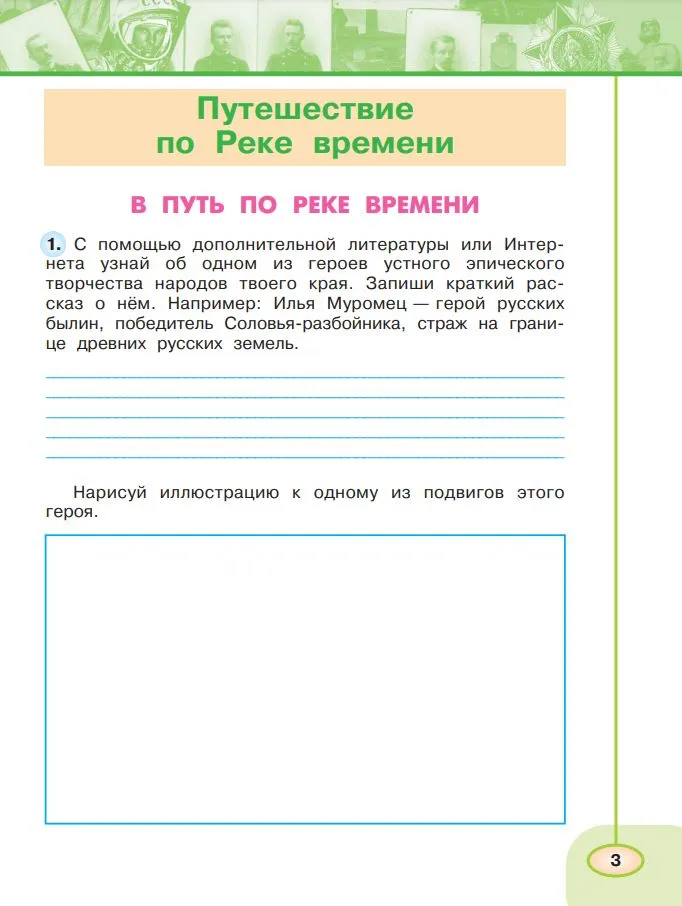 Путешествие по Реке времени

В ПУТЬ ПО РЕКЕ ВРЕМЕНИ

1. С помощью дополнительной литературы или Интернета узнай об одном из героев устного эпического творчества народов твоего края. Запиши краткий рассказ о нём. Например: Илья Муромец — герой русских былин, победитель Соловья-разбойника, страж на границе древних русских земель.

Нарисуй иллюстрацию к одному из подвигов этого героя.

3